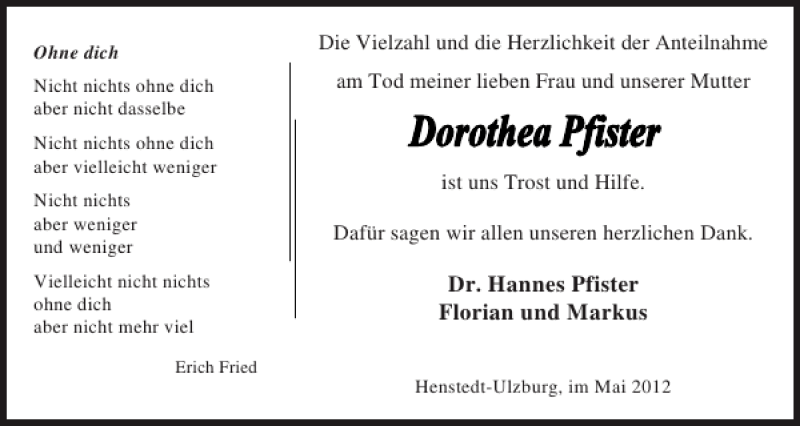 Ohne dich

Nicht nichts ohne dich
aber nicht dasselbe

Nicht nichts ohne dich
aber vielleicht weniger

Nicht nichts
aber weniger
und weniger

Vielleicht nicht nichts
ohne dich
aber nicht mehr viel

Erich Fried

Die Vielzahl und die Herzlichkeit der Anteilnahme

am Tod meiner lieben Frau und unserer Mutter

Dorothea Pfister

ist uns Trost und Hilfe.

Dafür sagen wir allen unseren herzlichen Dank.

Dr. Hannes Pfister
Florian und Markus

Henstedt-Ulzburg, im Mai 2012